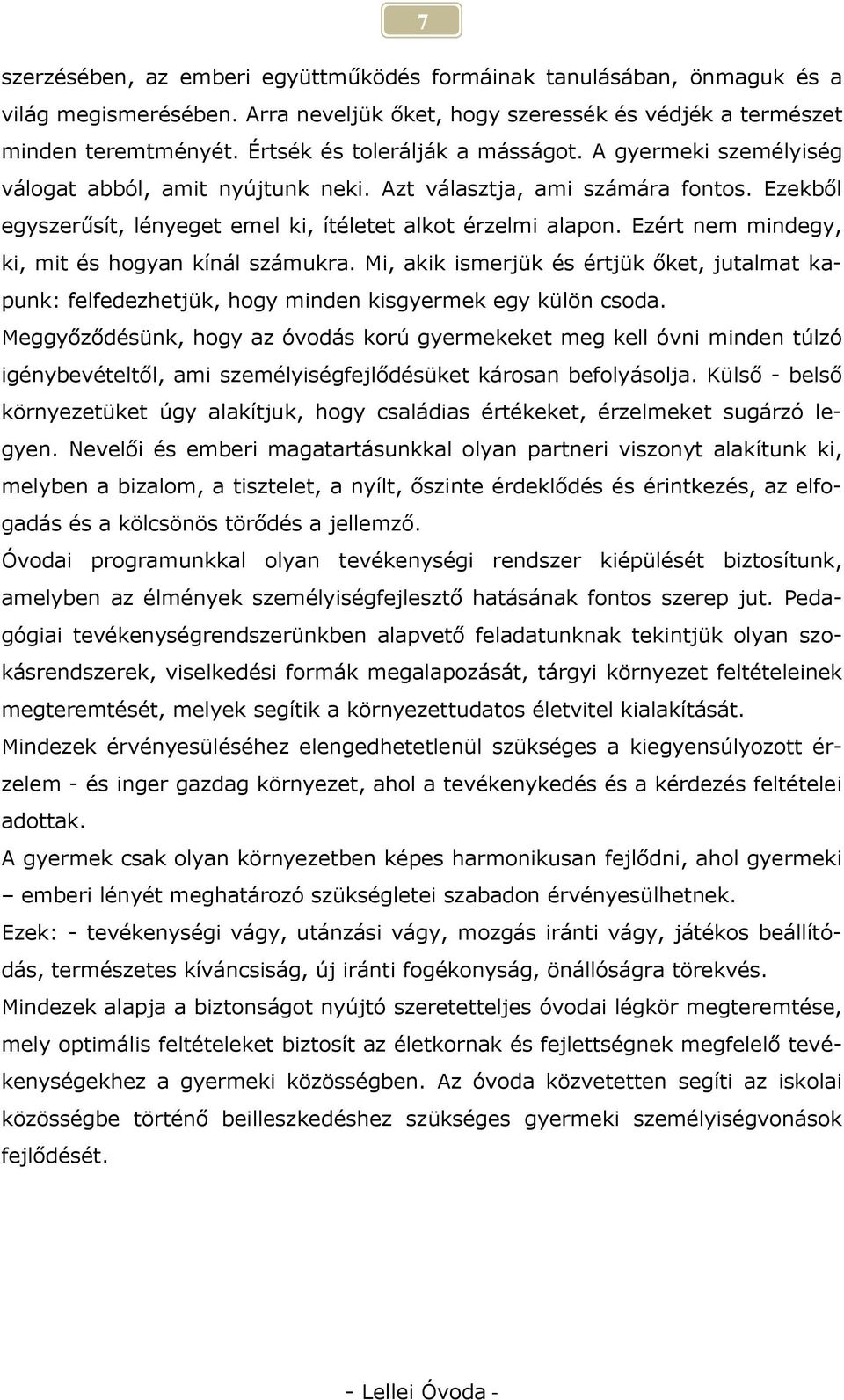 7

szerzésében, az emberi együttműködés formáinak tanulásában, önmaguk és a világ megismerésében. Arra neveljük őket, hogy szeressék és védjék a természet minden teremtményét. Értsék és tolerálják a másságot. A gyermeki személyiség válogat abból, amit nyújtunk neki. Azt választja, ami számára fontos. Ezekből egyszerűsít, lényeget emel ki, ítéletet alkot érzelmi alapon. Ezért nem mindegy, ki, mit és hogyan kínál számukra. Mi, akik ismerjük és értjük őket, jutalmat kapunk: felfedezhetjük, hogy minden kisgyermek egy külön csoda.

Meggyőződésünk, hogy az óvodás korú gyermekeket meg kell óvni minden túlzó igénybevételtől, ami személyiségfejlődésüket károsan befolyásolja. Külső - belső környezetüket úgy alakítjuk, hogy családias értékeket, érzelmeket sugárzó legyen. Nevelői és emberi magatartásunkkal olyan partneri viszonyt alakítunk ki, melyben a bizalom, a tisztelet, a nyílt, őszinte érdeklődés és érintkezés, az elfogadás és a kölcsönös törődés a jellemző.

Óvodai programunkkal olyan tevékenységi rendszer kiépülését biztosítunk, amelyben az élmények személyiségfejlesztő hatásának fontos szerep jut. Pedagógiai tevékenységrendszerünkben alapvető feladatunknak tekintjük olyan szokásrendszerek, viselkedési formák megalapozását, tárgyi környezet feltételeinek megteremtését, melyek segítik a környezettudatos életvitel kialakítását.

Mindezek érvényesüléséhez elengedhetetlenül szükséges a kiegyensúlyozott érzelem - és inger gazdag környezet, ahol a tevékenykedés és a kérdezés feltételei adottak.

A gyermek csak olyan környezetben képes harmonikusan fejlődni, ahol gyermeki – emberi lényét meghatározó szükségletei szabadon érvényesülhetnek.

Ezek: - tevékenységi vágy, utánzási vágy, mozgás iránti vágy, játékos beállítódás, természetes kíváncsiság, új iránti fogékonyság, önállóságra törekvés.

Mindezek alapja a biztonságot nyújtó szeretetteljes óvodai légkör megteremtése, mely optimális feltételeket biztosít az életkornak és fejlettségnek megfelelő tevékenységekhez a gyermeki közösségben. Az óvoda közvetetten segíti az iskolai közösségbe történő beilleszkedéshez szükséges gyermeki személyiségvonások fejlődését.

- Lellei Óvoda -